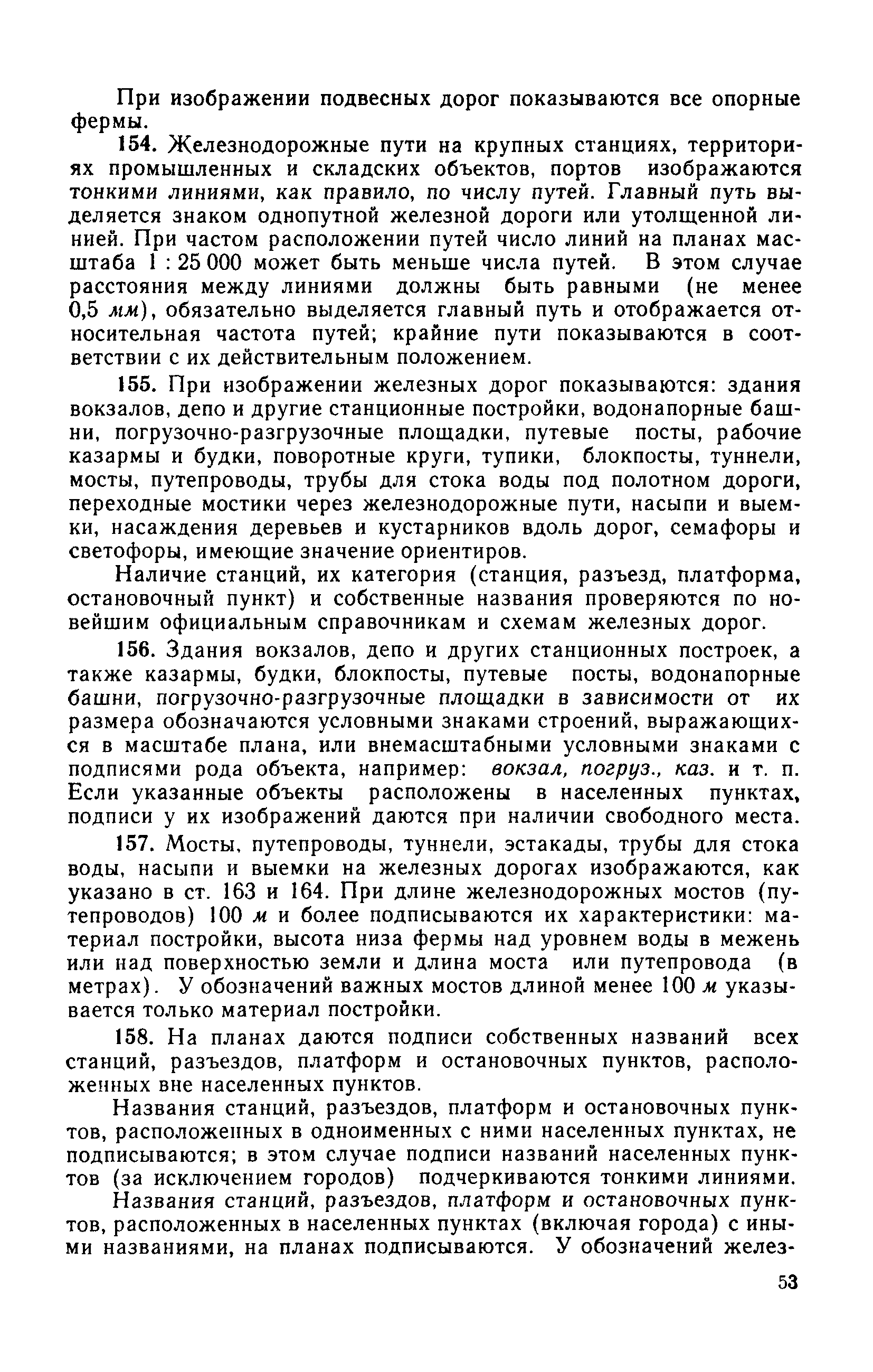 При изображении подвесных дорог показываются все опорные фермы.

154. Железнодорожные пути на крупных станциях, территориях промышленных и складских объектов, портов изображаются тонкими линиями, как правило, по числу путей. Главный путь выделяется знаком однопутной железной дороги или утолщенной линией. При частом расположении путей число линий на планах масштаба 1 : 25 000 может быть меньше числа путей. В этом случае расстояния между линиями должны быть равными (не менее 0,5 мм), обязательно выделяется главный путь и отображается относительная частота путей; крайние пути показываются в соответствии с их действительным положением.

155. При изображении железных дорог показываются: здания вокзалов, депо и другие станционные постройки, водонапорные башни, погрузочно-разгрузочные площадки, путевые посты, рабочие казармы и будки, поворотные круги, тупики, блокпосты, туннели, мосты, путепроводы, трубы для стока воды под полотном дороги, переходные мостики через железнодорожные пути, насыпи и выемки, насаждения деревьев и кустарников вдоль дорог, семафоры и светофоры, имеющие значение ориентиров.

Наличие станций, их категория (станция, разъезд, платформа, остановочный пункт) и собственные названия проверяются по новейшим официальным справочникам и схемам железных дорог.

156. Здания вокзалов, депо и других станционных построек, а также казармы, будки, блокпосты, путевые посты, водонапорные башни, погрузочно-разгрузочные площадки в зависимости от их размера обозначаются условными знаками строений, выражающихся в масштабе плана, или внемасштабными условными знаками с подписями рода объекта, например: вокзал, погруз., каз. и т. п. Если указанные объекты расположены в населенных пунктах, подписи у их изображений даются при наличии свободного места.

157. Мосты, путепроводы, туннели, эстакады, трубы для стока воды, насыпи и выемки на железных дорогах изображаются, как указано в ст. 163 и 164. При длине железнодорожных мостов (путепроводов) 100 м и более подписываются их характеристики: материал постройки, высота низа фермы над уровнем воды в межень или над поверхностью земли и длина моста или путепровода (в метрах). У обозначений важных мостов длиной менее 100 м указывается только материал постройки.

158. На планах даются подписи собственных названий всех станций, разъездов, платформ и остановочных пунктов, расположенных вне населенных пунктов.

Названия станций, разъездов, платформ и остановочных пунктов, расположенных в одноименных с ними населенных пунктах, не подписываются; в этом случае подписи названий населенных пунктов (за исключением городов) подчеркиваются тонкими линиями.

Названия станций, разъездов, платформ и остановочных пунктов, расположенных в населенных пунктах (включая города) с иными названиями, на планах подписываются. У обозначений желез-

53